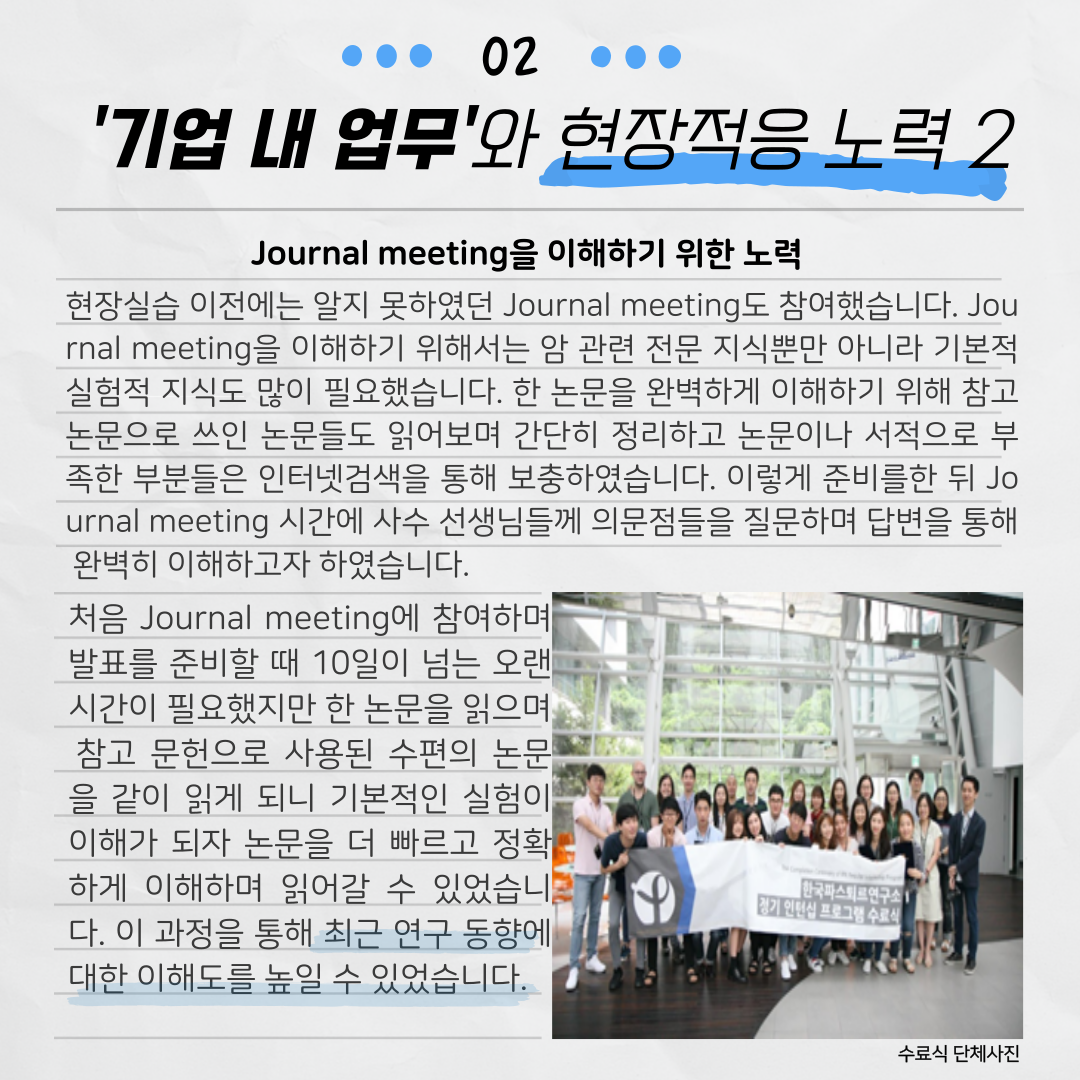 02

'기업 내 업무'와 현장적응 노력 2

Journal meeting을 이해하기 위한 노력

현장실습 이전에는 알지 못하였던 Journal meeting도 참여했습니다. Journal meeting을 이해하기 위해서는 암 관련 전문 지식뿐만 아니라 기본적 실험적 지식도 많이 필요했습니다. 한 논문을 완벽하게 이해하기 위해 참고 논문으로 쓰인 논문들도 읽어보며 간단히 정리하고 논문이나 서적으로 부족한 부분들은 인터넷검색을 통해 보충하였습니다. 이렇게 준비를한 뒤 Journal meeting 시간에 사수 선생님들께 의문점들을 질문하며 답변을 통해 완벽히 이해하고자 하였습니다.

처음 Journal meeting에 참여하며 발표를 준비할 때 10일이 넘는 오랜 시간이 필요했지만 한 논문을 읽으며 참고 문헌으로 사용된 수편의 논문을 같이 읽게 되니 기본적인 실험이 이해가 되자 논문을 더 빠르고 정확하게 이해하며 읽어갈 수 있었습니다. 이 과정을 통해 최근 연구 동향에 대한 이해도를 높일 수 있었습니다.

한국파스퇴르연구소
정기 인턴십 프로그램 수료식

수료식 단체사진